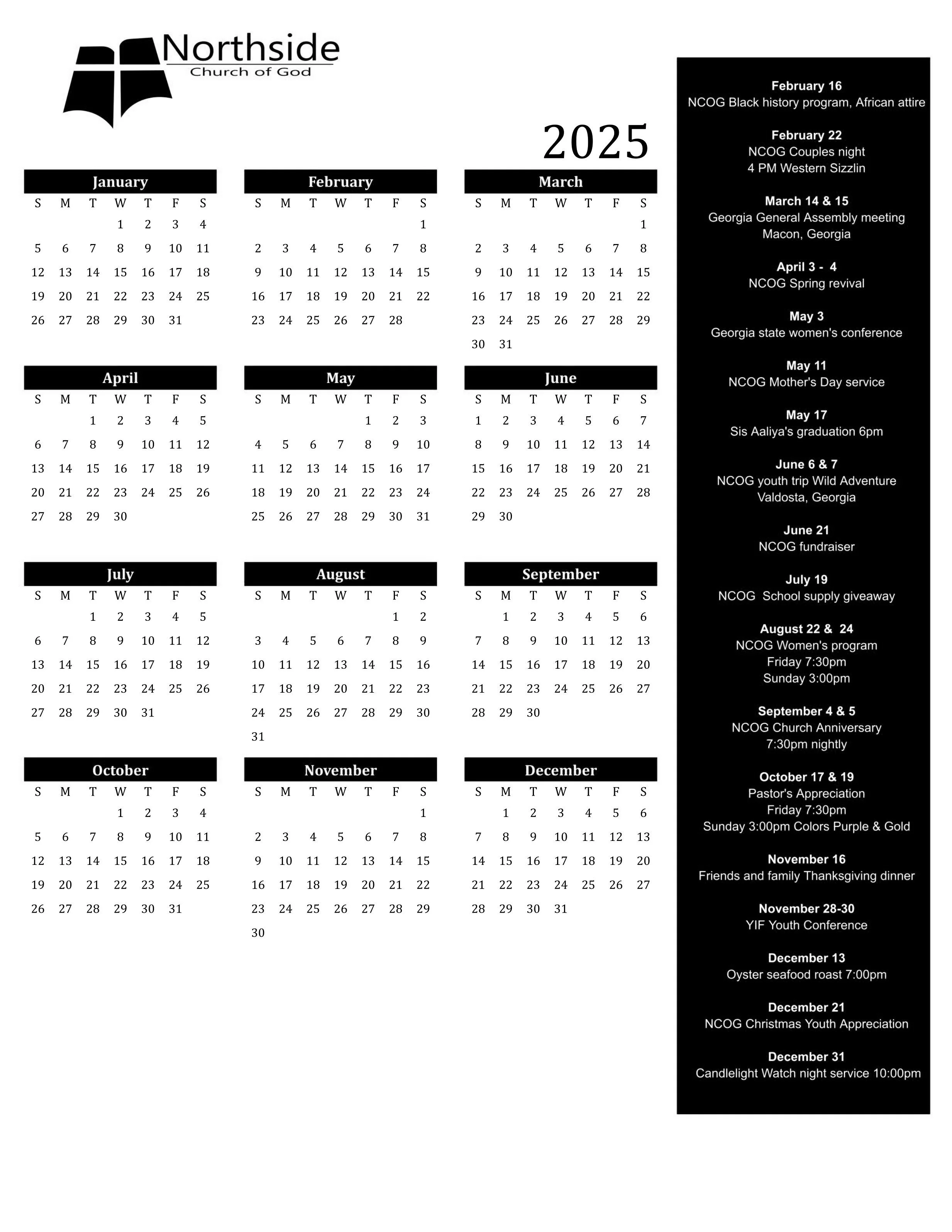 Northside
Church of God

2025

January

| S | M | T | W | T | F | S |
|---|---|---|---|---|---|---|
| | | | 1 | 2 | 3 | 4 |
| 5 | 6 | 7 | 8 | 9 | 10 | 11 |
| 12 | 13 | 14 | 15 | 16 | 17 | 18 |
| 19 | 20 | 21 | 22 | 23 | 24 | 25 |
| 26 | 27 | 28 | 29 | 30 | 31 | |

February

| S | M | T | W | T | F | S |
|---|---|---|---|---|---|---|
| | | | | | | 1 |
| 2 | 3 | 4 | 5 | 6 | 7 | 8 |
| 9 | 10 | 11 | 12 | 13 | 14 | 15 |
| 16 | 17 | 18 | 19 | 20 | 21 | 22 |
| 23 | 24 | 25 | 26 | 27 | 28 | |

March

| S | M | T | W | T | F | S |
|---|---|---|---|---|---|---|
| | | | | | | 1 |
| 2 | 3 | 4 | 5 | 6 | 7 | 8 |
| 9 | 10 | 11 | 12 | 13 | 14 | 15 |
| 16 | 17 | 18 | 19 | 20 | 21 | 22 |
| 23 | 24 | 25 | 26 | 27 | 28 | 29 |
| 30 | 31 | | | | | |

April

| S | M | T | W | T | F | S |
|---|---|---|---|---|---|---|
| | | 1 | 2 | 3 | 4 | 5 |
| 6 | 7 | 8 | 9 | 10 | 11 | 12 |
| 13 | 14 | 15 | 16 | 17 | 18 | 19 |
| 20 | 21 | 22 | 23 | 24 | 25 | 26 |
| 27 | 28 | 29 | 30 | | | |

May

| S | M | T | W | T | F | S |
|---|---|---|---|---|---|---|
| | | | | 1 | 2 | 3 |
| 4 | 5 | 6 | 7 | 8 | 9 | 10 |
| 11 | 12 | 13 | 14 | 15 | 16 | 17 |
| 18 | 19 | 20 | 21 | 22 | 23 | 24 |
| 25 | 26 | 27 | 28 | 29 | 30 | 31 |

June

| S | M | T | W | T | F | S |
|---|---|---|---|---|---|---|
| 1 | 2 | 3 | 4 | 5 | 6 | 7 |
| 8 | 9 | 10 | 11 | 12 | 13 | 14 |
| 15 | 16 | 17 | 18 | 19 | 20 | 21 |
| 22 | 23 | 24 | 25 | 26 | 27 | 28 |
| 29 | 30 | | | | | |

July

| S | M | T | W | T | F | S |
|---|---|---|---|---|---|---|
| | | 1 | 2 | 3 | 4 | 5 |
| 6 | 7 | 8 | 9 | 10 | 11 | 12 |
| 13 | 14 | 15 | 16 | 17 | 18 | 19 |
| 20 | 21 | 22 | 23 | 24 | 25 | 26 |
| 27 | 28 | 29 | 30 | 31 | | |

August

| S | M | T | W | T | F | S |
|---|---|---|---|---|---|---|
| | | | | | 1 | 2 |
| 3 | 4 | 5 | 6 | 7 | 8 | 9 |
| 10 | 11 | 12 | 13 | 14 | 15 | 16 |
| 17 | 18 | 19 | 20 | 21 | 22 | 23 |
| 24 | 25 | 26 | 27 | 28 | 29 | 30 |
| 31 | | | | | | |

September

| S | M | T | W | T | F | S |
|---|---|---|---|---|---|---|
| | 1 | 2 | 3 | 4 | 5 | 6 |
| 7 | 8 | 9 | 10 | 11 | 12 | 13 |
| 14 | 15 | 16 | 17 | 18 | 19 | 20 |
| 21 | 22 | 23 | 24 | 25 | 26 | 27 |
| 28 | 29 | 30 | | | | |

October

| S | M | T | W | T | F | S |
|---|---|---|---|---|---|---|
| | | | 1 | 2 | 3 | 4 |
| 5 | 6 | 7 | 8 | 9 | 10 | 11 |
| 12 | 13 | 14 | 15 | 16 | 17 | 18 |
| 19 | 20 | 21 | 22 | 23 | 24 | 25 |
| 26 | 27 | 28 | 29 | 30 | 31 | |

November

| S | M | T | W | T | F | S |
|---|---|---|---|---|---|---|
| | | | | | | 1 |
| 2 | 3 | 4 | 5 | 6 | 7 | 8 |
| 9 | 10 | 11 | 12 | 13 | 14 | 15 |
| 16 | 17 | 18 | 19 | 20 | 21 | 22 |
| 23 | 24 | 25 | 26 | 27 | 28 | 29 |
| 30 | | | | | | |

December

| S | M | T | W | T | F | S |
|---|---|---|---|---|---|---|
| | 1 | 2 | 3 | 4 | 5 | 6 |
| 7 | 8 | 9 | 10 | 11 | 12 | 13 |
| 14 | 15 | 16 | 17 | 18 | 19 | 20 |
| 21 | 22 | 23 | 24 | 25 | 26 | 27 |
| 28 | 29 | 30 | 31 | | | |

February 16
NCOG Black history program, African attire

February 22
NCOG Couples night
4 PM Western Sizzlin

March 14 & 15
Georgia General Assembly meeting
Macon, Georgia

April 3 - 4
NCOG Spring revival

May 3
Georgia state women's conference

May 11
NCOG Mother's Day service

May 17
Sis Aaliya's graduation 6pm

June 6 & 7
NCOG youth trip Wild Adventure
Valdosta, Georgia

June 21
NCOG fundraiser

July 19
NCOG School supply giveaway

August 22 & 24
NCOG Women's program
Friday 7:30pm
Sunday 3:00pm

September 4 & 5
NCOG Church Anniversary
7:30pm nightly

October 17 & 19
Pastor's Appreciation
Friday 7:30pm
Sunday 3:00pm Colors Purple & Gold

November 16
Friends and family Thanksgiving dinner

November 28-30
YIF Youth Conference

December 13
Oyster seafood roast 7:00pm

December 21
NCOG Christmas Youth Appreciation

December 31
Candlelight Watch night service 10:00pm